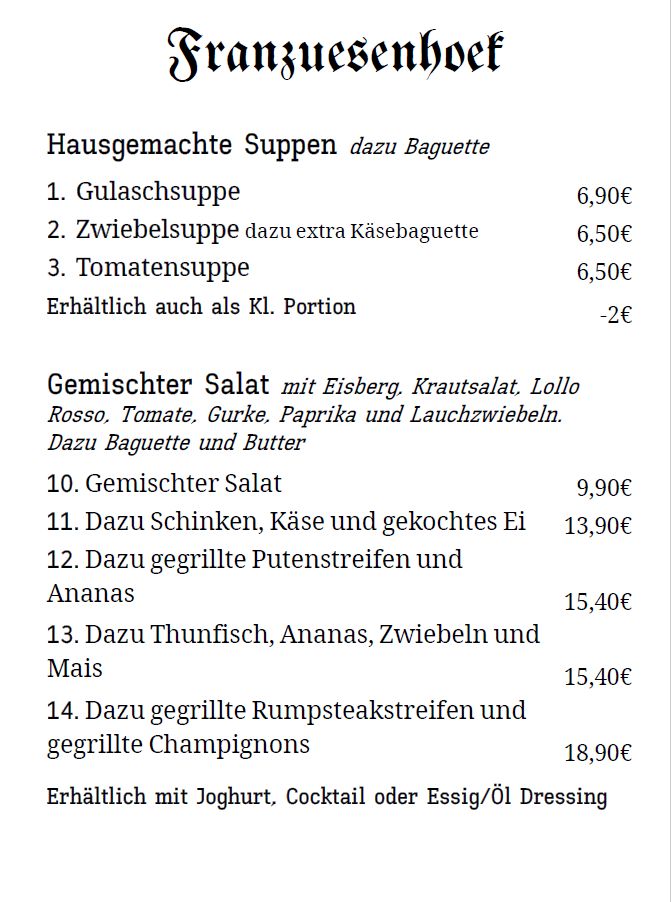 Franzuesenhoek

Hausgemachte Suppen dazu Baguette

1. Gulaschsuppe 6,90€

2. Zwiebelsuppe dazu extra Käsebaguette 6,50€

3. Tomatensuppe 6,50€

Erhältlich auch als Kl. Portion -2€

Gemischter Salat mit Eisberg, Krautsalat, Lollo Rosso, Tomate, Gurke, Paprika und Lauchzwiebeln. Dazu Baguette und Butter

10. Gemischter Salat 9,90€

11. Dazu Schinken, Käse und gekochtes Ei 13,90€

12. Dazu gegrillte Putenstreifen und Ananas 15,40€

13. Dazu Thunfisch, Ananas, Zwiebeln und Mais 15,40€

14. Dazu gegrillte Rumpsteakstreifen und gegrillte Champignons 18,90€

Erhältlich mit Joghurt, Cocktail oder Essig/Öl Dressing